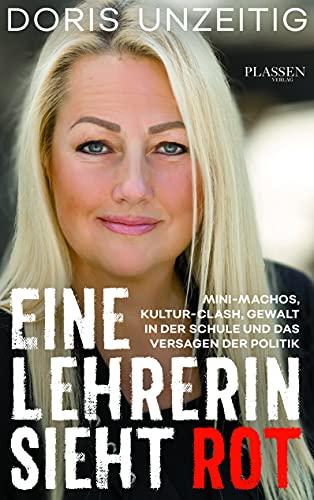 DORIS UNZEITIG

PLASSEN VERLAG

EINE LEHRERIN SIEHT ROT

MINI-MACHOS, KULTUR-CLASH, GEWALT IN DER SCHULE UND DAS VERSAGEN DER POLITIK